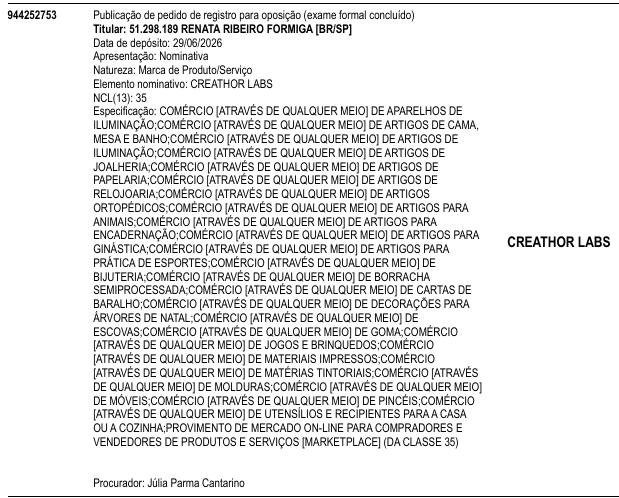 944252753

Publicação de pedido de registro para oposição (exame formal concluído)
Titular: 51.298.189 RENATA RIBEIRO FORMIGA [BR/SP]
Data de depósito: 29/06/2026
Apresentação: Nominativa
Natureza: Marca de Produto/Serviço
Elemento nominativo: CREATHOR LABS
NCL(13): 35
Especificação: COMÉRCIO [ATRAVÉS DE QUALQUER MEIO] DE APARELHOS DE ILUMINAÇÃO;COMÉRCIO [ATRAVÉS DE QUALQUER MEIO] DE ARTIGOS DE CAMA, MESA E BANHO;COMÉRCIO [ATRAVÉS DE QUALQUER MEIO] DE ARTIGOS DE ILUMINAÇÃO;COMÉRCIO [ATRAVÉS DE QUALQUER MEIO] DE ARTIGOS DE JOALHERIA;COMÉRCIO [ATRAVÉS DE QUALQUER MEIO] DE ARTIGOS DE PAPELARIA;COMÉRCIO [ATRAVÉS DE QUALQUER MEIO] DE ARTIGOS DE RELOJOARIA;COMÉRCIO [ATRAVÉS DE QUALQUER MEIO] DE ARTIGOS ORTOPÉDICOS;COMÉRCIO [ATRAVÉS DE QUALQUER MEIO] DE ARTIGOS PARA ANIMAIS;COMÉRCIO [ATRAVÉS DE QUALQUER MEIO] DE ARTIGOS PARA ENCADERNAÇÃO;COMÉRCIO [ATRAVÉS DE QUALQUER MEIO] DE ARTIGOS PARA GINÁSTICA;COMÉRCIO [ATRAVÉS DE QUALQUER MEIO] DE ARTIGOS PARA PRÁTICA DE ESPORTES;COMÉRCIO [ATRAVÉS DE QUALQUER MEIO] DE BIJUTERIA;COMÉRCIO [ATRAVÉS DE QUALQUER MEIO] DE BORRACHA SEMIPROCESSADA;COMÉRCIO [ATRAVÉS DE QUALQUER MEIO] DE CARTAS DE BARALHO;COMÉRCIO [ATRAVÉS DE QUALQUER MEIO] DE DECORAÇÕES PARA ÁRVORES DE NATAL;COMÉRCIO [ATRAVÉS DE QUALQUER MEIO] DE ESCOVAS;COMÉRCIO [ATRAVÉS DE QUALQUER MEIO] DE GOMA;COMÉRCIO [ATRAVÉS DE QUALQUER MEIO] DE JOGOS E BRINQUEDOS;COMÉRCIO [ATRAVÉS DE QUALQUER MEIO] DE MATERIAIS IMPRESSOS;COMÉRCIO [ATRAVÉS DE QUALQUER MEIO] DE MATÉRIAS TINTORIAIS;COMÉRCIO [ATRAVÉS DE QUALQUER MEIO] DE MOLDURAS;COMÉRCIO [ATRAVÉS DE QUALQUER MEIO] DE MÓVEIS;COMÉRCIO [ATRAVÉS DE QUALQUER MEIO] DE PINCÉIS;COMÉRCIO [ATRAVÉS DE QUALQUER MEIO] DE UTENSÍLIOS E RECIPIENTES PARA A CASA OU A COZINHA;PROVIMENTO DE MERCADO ON-LINE PARA COMPRADORES E VENDEDORES DE PRODUTOS E SERVIÇOS [MARKETPLACE] (DA CLASSE 35)

Procurador: Júlia Parma Cantarino

CREATHOR LABS